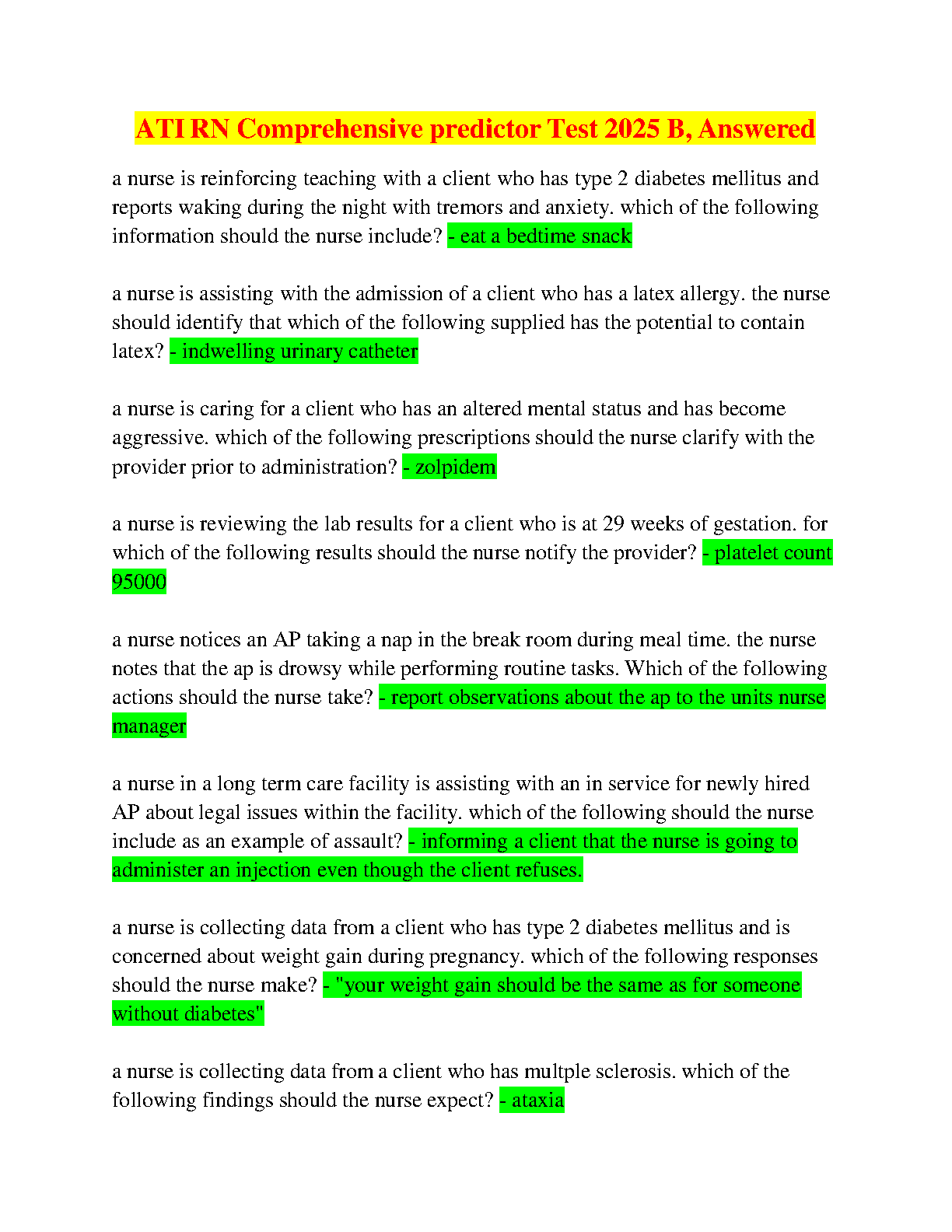 ATI RN Comprehensive predictor Test 2025 B, Answered

a nurse is reinforcing teaching with a client who has type 2 diabetes mellitus and reports waking during the night with tremors and anxiety. which of the following information should the nurse include? - eat a bedtime snack

a nurse is assisting with the admission of a client who has a latex allergy. the nurse should identify that which of the following supplied has the potential to contain latex? - indwelling urinary catheter

a nurse is caring for a client who has an altered mental status and has become aggressive. which of the following prescriptions should the nurse clarify with the provider prior to administration? - zolpidem

a nurse is reviewing the lab results for a client who is at 29 weeks of gestation. for which of the following results should the nurse notify the provider? - platelet count 95000

a nurse notices an AP taking a nap in the break room during meal time. the nurse notes that the ap is drowsy while performing routine tasks. Which of the following actions should the nurse take? - report observations about the ap to the units nurse manager

a nurse in a long term care facility is assisting with an in service for newly hired AP about legal issues within the facility. which of the following should the nurse include as an example of assault? - informing a client that the nurse is going to administer an injection even though the client refuses.

a nurse is collecting data from a client who has type 2 diabetes mellitus and is concerned about weight gain during pregnancy. which of the following responses should the nurse make? - "your weight gain should be the same as for someone without diabetes"

a nurse is collecting data from a client who has multple sclerosis. which of the following findings should the nurse expect? - ataxia